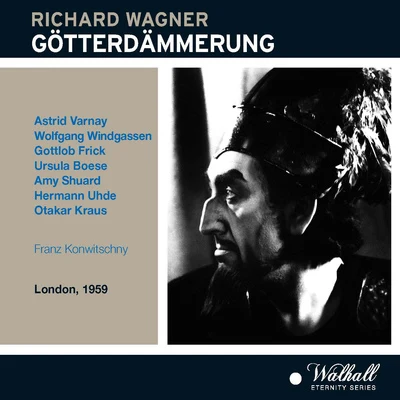 RICHARD WAGNER
GÖTTERDÄMMERUNG

Astrid Varnay
Wolfgang Windgassen
Gottlob Frick
Ursula Boese
Amy Shuard
Hermann Uhde
Otakar Kraus

Franz Konwitschny

London, 1959

Walhall
ETERNITY SERIES